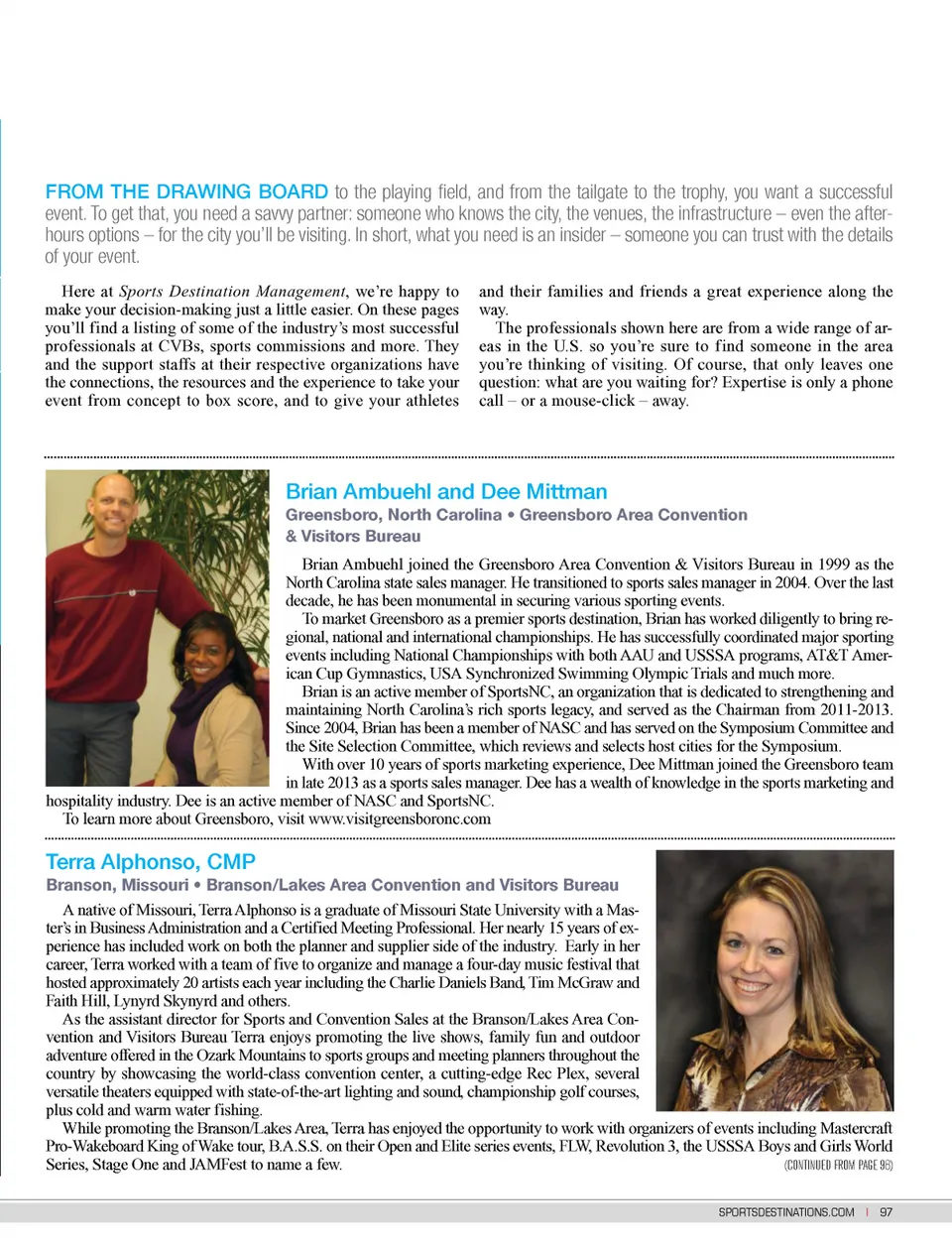 FROM THE DRAWING BOARD to the playing field, and from the tailgate to the trophy, you want a successful event. To get that, you need a savvy partner: someone who knows the city, the venues, the infrastructure – even the after-hours options – for the city you'll be visiting. In short, what you need is an insider – someone you can trust with the details of your event.

Here at Sports Destination Management, we're happy to make your decision-making just a little easier. On these pages you'll find a listing of some of the industry's most successful professionals at CVBs, sports commissions and more. They and the support staffs at their respective organizations have the connections, the resources and the experience to take your event from concept to box score, and to give your athletes and their families and friends a great experience along the way.

The professionals shown here are from a wide range of areas in the U.S. so you're sure to find someone in the area you're thinking of visiting. Of course, that only leaves one question: what are you waiting for? Expertise is only a phone call – or a mouse-click – away.

Brian Ambuehl and Dee Mittman
Greensboro, North Carolina • Greensboro Area Convention & Visitors Bureau

Brian Ambuehl joined the Greensboro Area Convention & Visitors Bureau in 1999 as the North Carolina state sales manager. He transitioned to sports sales manager in 2004. Over the last decade, he has been monumental in securing various sporting events.

To market Greensboro as a premier sports destination, Brian has worked diligently to bring regional, national and international championships. He has successfully coordinated major sporting events including National Championships with both AAU and USSSA programs, AT&T American Cup Gymnastics, USA Synchronized Swimming Olympic Trials and much more.

Brian is an active member of SportsNC, an organization that is dedicated to strengthening and maintaining North Carolina's rich sports legacy, and served as the Chairman from 2011-2013. Since 2004, Brian has been a member of NASC and has served on the Symposium Committee and the Site Selection Committee, which reviews and selects host cities for the Symposium.

With over 10 years of sports marketing experience, Dee Mittman joined the Greensboro team in late 2013 as a sports sales manager. Dee has a wealth of knowledge in the sports marketing and hospitality industry. Dee is an active member of NASC and SportsNC.

To learn more about Greensboro, visit www.visitgreensboronc.com

Terra Alphonso, CMP
Branson, Missouri • Branson/Lakes Area Convention and Visitors Bureau

A native of Missouri, Terra Alphonso is a graduate of Missouri State University with a Master's in Business Administration and a Certified Meeting Professional. Her nearly 15 years of experience has included work on both the planner and supplier side of the industry. Early in her career, Terra worked with a team of five to organize and manage a four-day music festival that hosted approximately 20 artists each year including the Charlie Daniels Band, Tim McGraw and Faith Hill, Lynyrd Skynyrd and others.

As the assistant director for Sports and Convention Sales at the Branson/Lakes Area Convention and Visitors Bureau Terra enjoys promoting the live shows, family fun and outdoor adventure offered in the Ozark Mountains to sports groups and meeting planners throughout the country by showcasing the world-class convention center, a cutting-edge Rec Plex, several versatile theaters equipped with state-of-the-art lighting and sound, championship golf courses, plus cold and warm water fishing.

While promoting the Branson/Lakes Area, Terra has enjoyed the opportunity to work with organizers of events including Mastercraft Pro-Wakeboard King of Wake tour, B.A.S.S. on their Open and Elite series events, FLW, Revolution 3, the USSSA Boys and Girls World Series, Stage One and JAMFest to name a few.
(CONTINUED FROM PAGE 96)

SPORTSDESTINATIONS.COM | 97